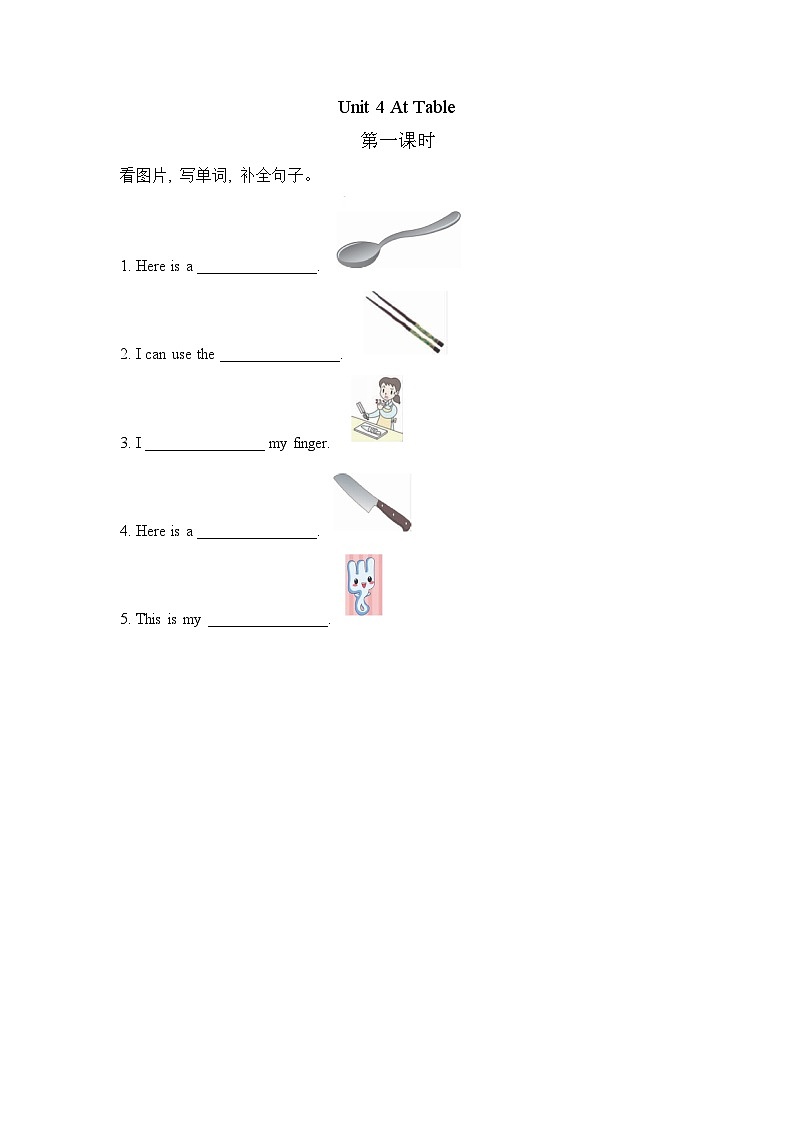 Unit 4 At Table

第一课时

看图片，写单词，补全句子。

1. Here is a ________________.

2. I can use the ________________.

3. I ________________ my finger.

4. Here is a ________________.

5. This is my ________________.